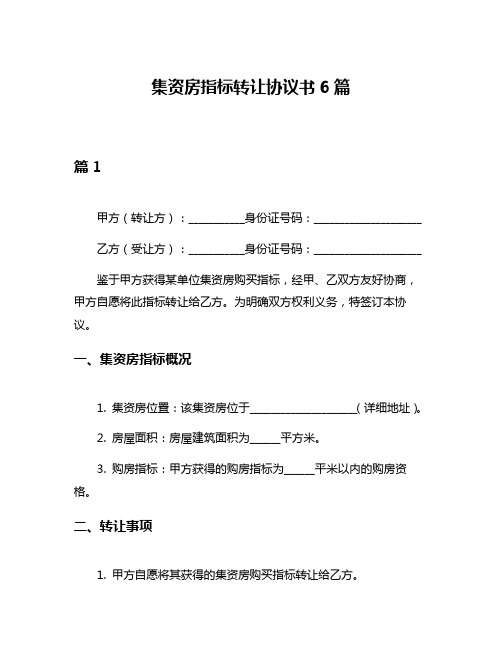 集资房指标转让协议书 6 篇

篇 1

甲方（转让方）：__________身份证号码：____________________

乙方（受让方）：__________身份证号码：____________________

鉴于甲方获得某单位集资房购买指标，经甲、乙双方友好协商，甲方自愿将此指标转让给乙方。为明确双方权利义务，特签订本协议。

一、集资房指标概况

1. 集资房位置：该集资房位于____________________（详细地址）。

2. 房屋面积：房屋建筑面积为______平方米。

3. 购房指标：甲方获得的购房指标为______平米以内的购房资格。

二、转让事项

1. 甲方自愿将其获得的集资房购买指标转让给乙方。